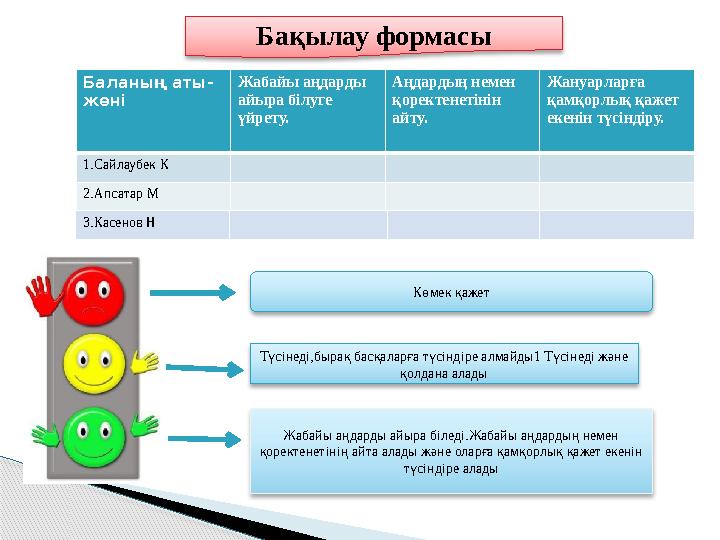 Бақылау формасы

| Баланың аты-жөні | Жабайы аңдарды айыра білуге үйрету. | Аңдардың немен қоректенетінін айту. | Жануарларға қамқорлық қажет екенін түсіндіру. |
|---|---|---|---|
| 1.Сайлаубек К | | | |
| 2.Апсатар М | | | |
| 3.Касенов Н | | | |

Көмек қажет

Түсінеді,бырақ басқаларға түсіндіре алмайды1 Түсінеді және қолдана алады

Жабайы аңдарды айыра біледі.Жабайы аңдардың немен қоректенетінің айта алады және оларға қамқорлық қажет екенін түсіндіре алады